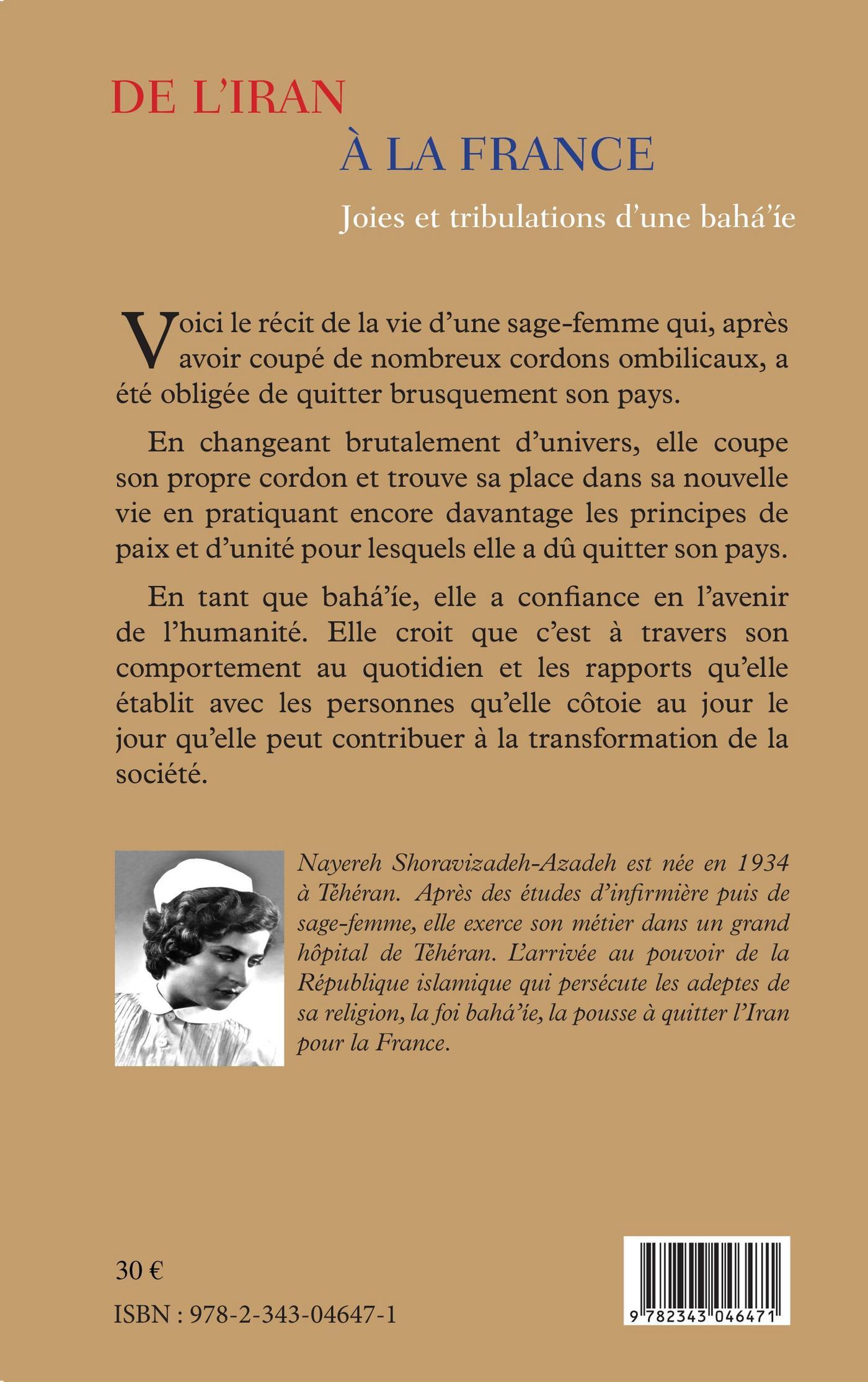 DE L'IRAN

À LA FRANCE

Joies et tribulations d'une bahá'íe

Voici le récit de la vie d'une sage-femme qui, après avoir coupé de nombreux cordons ombilicaux, a été obligée de quitter brusquement son pays.

En changeant brutalement d'univers, elle coupe son propre cordon et trouve sa place dans sa nouvelle vie en pratiquant encore davantage les principes de paix et d'unité pour lesquels elle a dû quitter son pays.

En tant que bahá'íe, elle a confiance en l'avenir de l'humanité. Elle croit que c'est à travers son comportement au quotidien et les rapports qu'elle établit avec les personnes qu'elle côtoie au jour le jour qu'elle peut contribuer à la transformation de la société.

Nayereh Shoravizadeh-Azadeh est née en 1934 à Téhéran. Après des études d'infirmière puis de sage-femme, elle exerce son métier dans un grand hôpital de Téhéran. L'arrivée au pouvoir de la République islamique qui persécute les adeptes de sa religion, la foi bahá'íe, la pousse à quitter l'Iran pour la France.

30 €

ISBN : 978-2-343-04647-1

9 782343 046471